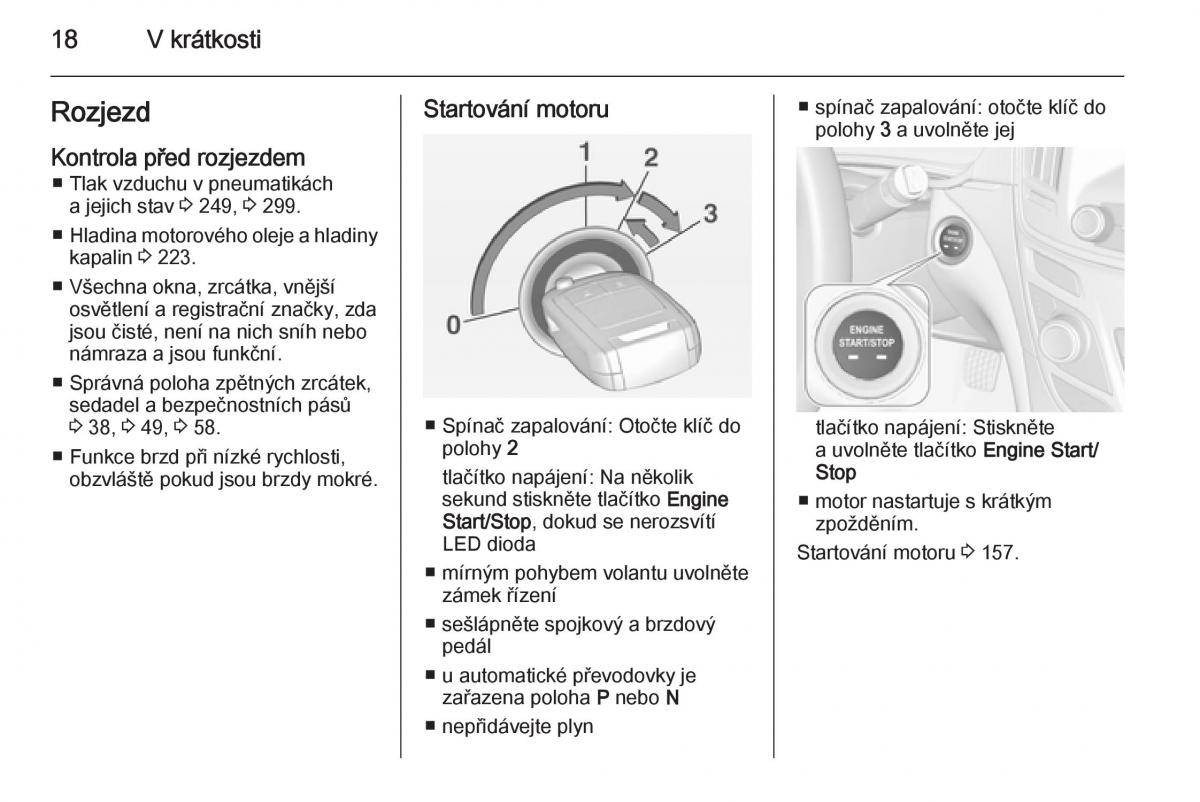 18 V krátkosti

Rozjezd

Kontrola před rozjezdem

■ Tlak vzduchu v pneumatikách a jejich stav ⇨ 249, ⇨ 299.

■ Hladina motorového oleje a hladiny kapalin ⇨ 223.

■ Všechna okna, zrcátka, vnější osvětlení a registrační značky, zda jsou čisté, není na nich sníh nebo námraza a jsou funkční.

■ Správná poloha zpětných zrcátek, sedadel a bezpečnostních pásů ⇨ 38, ⇨ 49, ⇨ 58.

■ Funkce brzd při nízké rychlosti, obzvláště pokud jsou brzdy mokré.

Startování motoru

1
2
3
0

■ Spínač zapalování: Otočte klíč do polohy 2

tlačítko napájení: Na několik sekund stiskněte tlačítko Engine Start/Stop, dokud se nerozsvítí LED dioda

■ mírným pohybem volantu uvolněte zámek řízení

■ sešlápněte spojkový a brzdový pedál

■ u automatické převodovky je zařazena poloha P nebo N

■ nepřidávejte plyn

■ spínač zapalování: otočte klíč do polohy 3 a uvolněte jej

ENGINE START/STOP

tlačítko napájení: Stiskněte a uvolněte tlačítko Engine Start/Stop

■ motor nastartuje s krátkým zpožděním.

Startování motoru ⇨ 157.